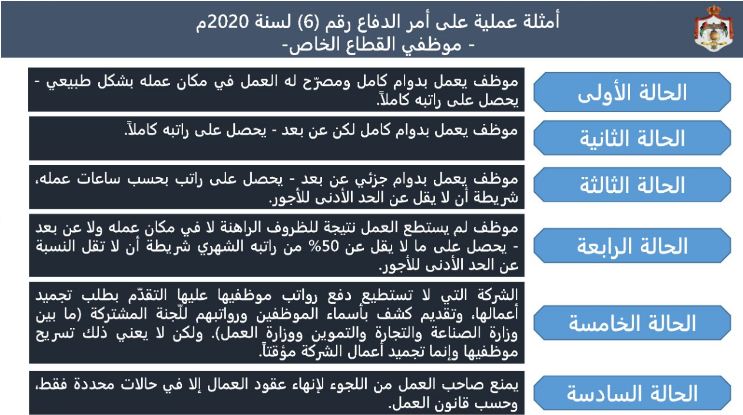 أمثلة عملية على أمر الدفاع رقم (6) لسنة 2020م
- موظفي القطاع الخاص-

الحالة الأولى

موظف يعمل بدوام كامل ومصرّح له العمل في مكان عمله بشكل طبيعي - يحصل على راتبه كاملاً.

الحالة الثانية

موظف يعمل بدوام كامل لكن عن بعد - يحصل على راتبه كاملاً.

الحالة الثالثة

موظف يعمل بدوام جزئي عن بعد - يحصل على راتب بحسب ساعات عمله، شريطة أن لا يقل عن الحد الأدنى للأجور.

الحالة الرابعة

موظف لم يستطع العمل نتيجة للظروف الراهنة لا في مكان عمله ولا عن بعد - يحصل على ما لا يقل عن 50% من راتبه الشهري شريطة أن لا تقل النسبة عن الحد الأدنى للأجور.

الحالة الخامسة

الشركة التي لا تستطيع دفع رواتب موظفيها عليها التقدّم بطلب تجميد أعمالها، وتقديم كشف بأسماء الموظفين ورواتبهم للّجنة المشتركة (ما بين وزارة الصناعة والتجارة والتموين ووزارة العمل). ولكن لا يعني ذلك تسريح موظفيها وإنما تجميد أعمال الشركة مؤقتاً.

الحالة السادسة

يمنع صاحب العمل من اللجوء لإنهاء عقود العمال إلا في حالات محددة فقط، وحسب قانون العمل.